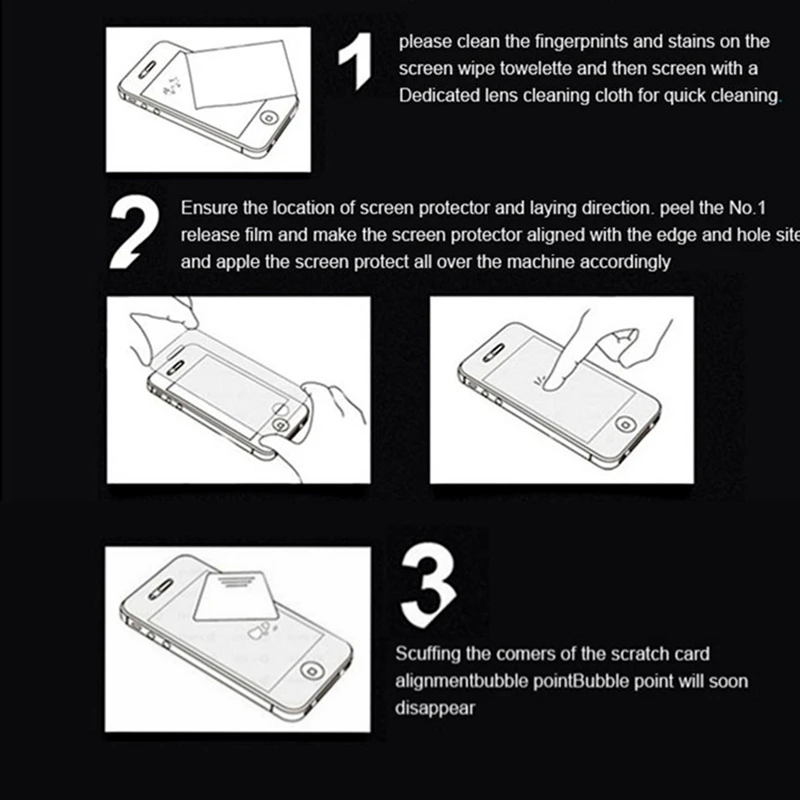 1

please clean the fingerpnints and stains on the screen wipe towelette and then screen with a Dedicated lens cleaning cloth for quick cleaning.

2

Ensure the location of screen protector and laying direction. peel the No.1 release film and make the screen protector aligned with the edge and hole site and apple the screen protect all over the machine accordingly

3

Scuffing the comers of the scratch card alignmentbubble pointBubble point will soon disappear